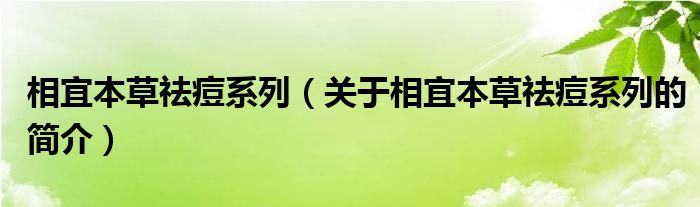 相宜本草祛痘系列（关于相宜本草祛痘系列的简介）